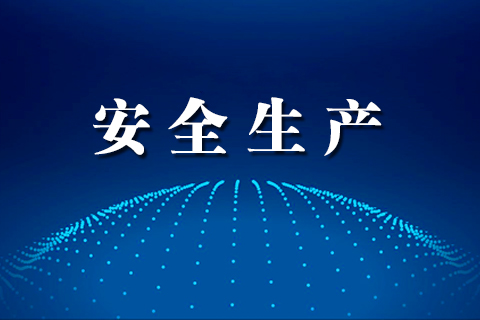 安全生产